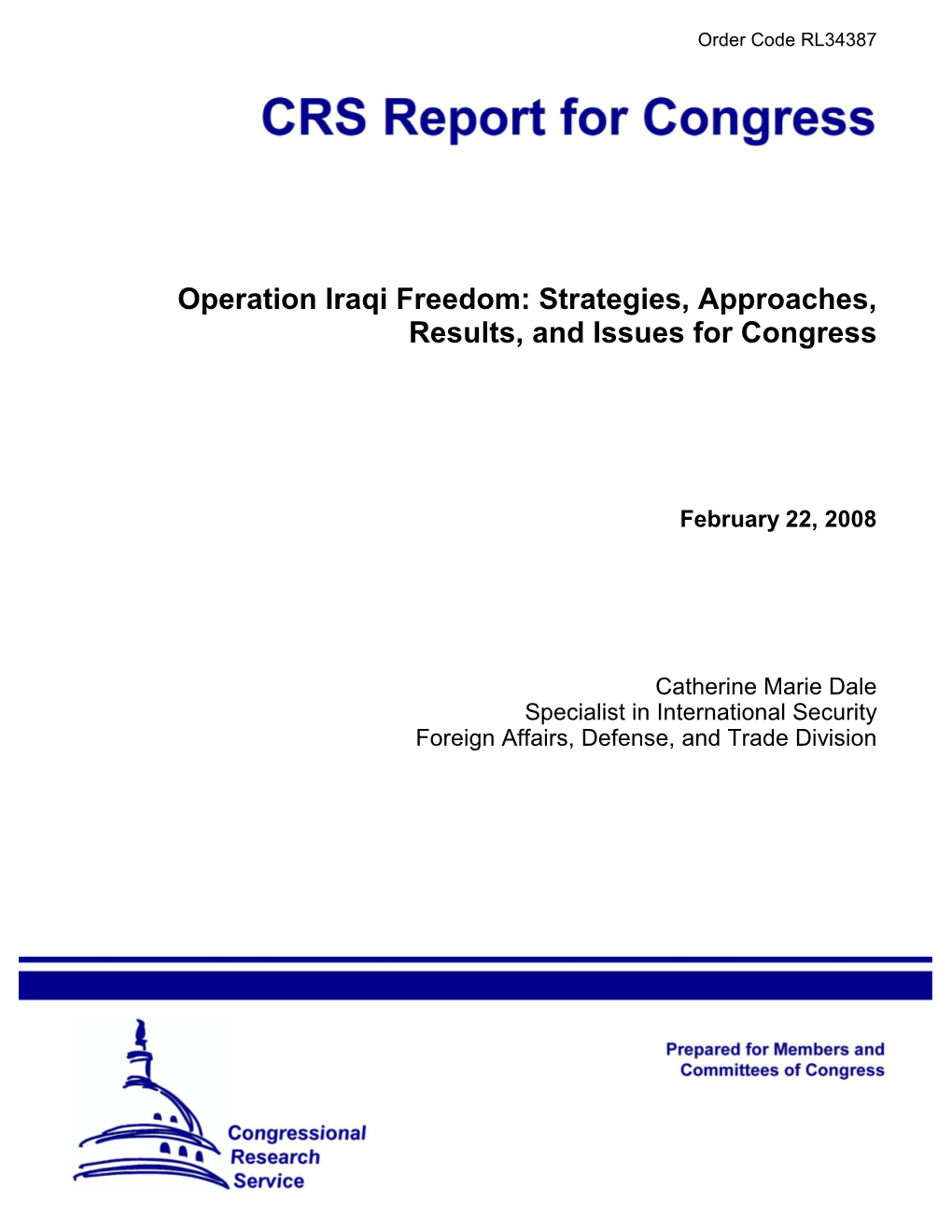 Order Code RL34387

CRS Report for Congress

Operation Iraqi Freedom: Strategies, Approaches, Results, and Issues for Congress

February 22, 2008

Catherine Marie Dale
Specialist in International Security
Foreign Affairs, Defense, and Trade Division

Prepared for Members and Committees of Congress

Congressional Research Service